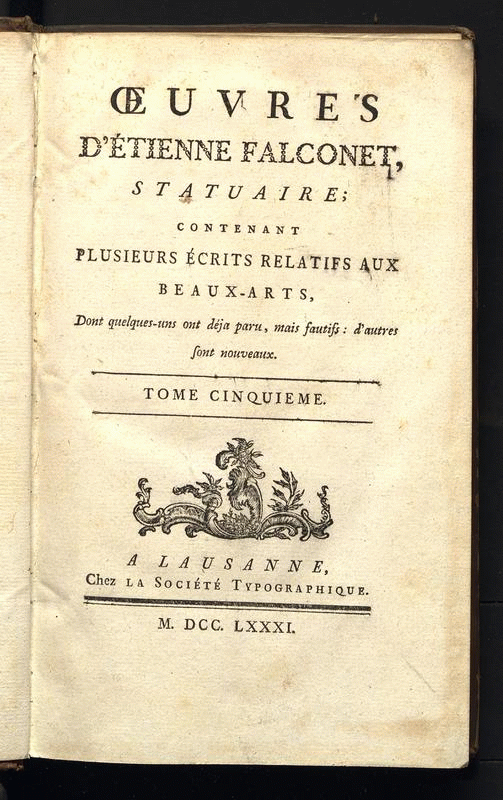 ŒUVRES
D'ÉTIENNE FALCONET,
STATUAIRE;
CONTENANT
PLUSIEURS ÉCRITS RELATIFS AUX
BEAUX-ARTS,
Dont quelques-uns ont déja paru, mais fautifs : d'autres sont nouveaux.

TOME CINQUIEME.

A LAUSANNE,
Chez LA SOCIÉTÉ TYPOGRAPHIQUE.

M. DCC. LXXXI.